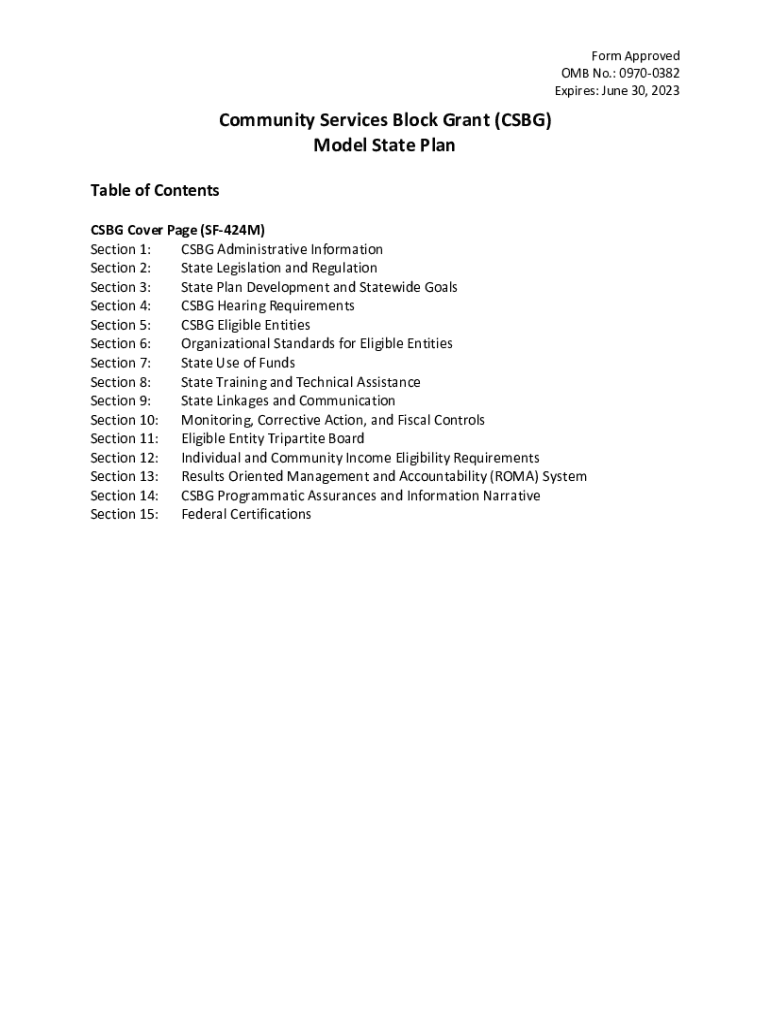 Form Approved
OMB No.: 0970-0382
Expires: June 30, 2023

Community Services Block Grant (CSBG)
Model State Plan

Table of Contents

CSBG Cover Page (SF-424M)
Section 1: CSBG Administrative Information
Section 2: State Legislation and Regulation
Section 3: State Plan Development and Statewide Goals
Section 4: CSBG Hearing Requirements
Section 5: CSBG Eligible Entities
Section 6: Organizational Standards for Eligible Entities
Section 7: State Use of Funds
Section 8: State Training and Technical Assistance
Section 9: State Linkages and Communication
Section 10: Monitoring, Corrective Action, and Fiscal Controls
Section 11: Eligible Entity Tripartite Board
Section 12: Individual and Community Income Eligibility Requirements
Section 13: Results Oriented Management and Accountability (ROMA) System
Section 14: CSBG Programmatic Assurances and Information Narrative
Section 15: Federal Certifications